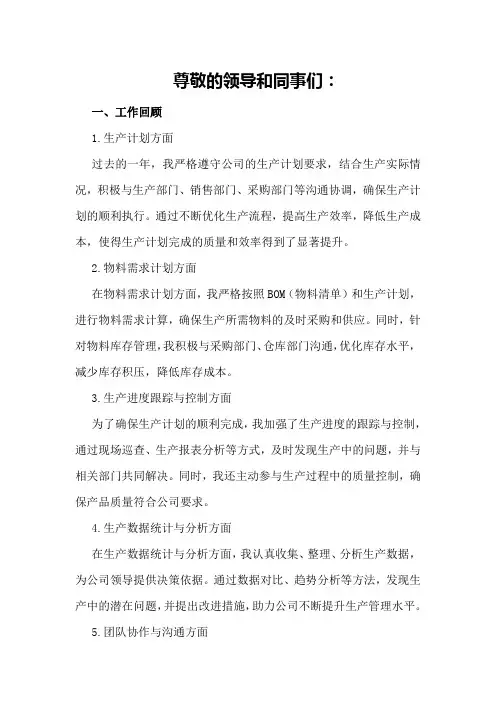 尊敬的领导和同事们：

一、工作回顾

1.生产计划方面

过去的一年，我严格遵守公司的生产计划要求，结合生产实际情况，积极与生产部门、销售部门、采购部门等沟通协调，确保生产计划的顺利执行。通过不断优化生产流程，提高生产效率，降低生产成本，使得生产计划完成的质量和效率得到了显著提升。

2.物料需求计划方面

在物料需求计划方面，我严格按照BOM（物料清单）和生产计划，进行物料需求计算，确保生产所需物料的及时采购和供应。同时，针对物料库存管理，我积极与采购部门、仓库部门沟通，优化库存水平，减少库存积压，降低库存成本。

3.生产进度跟踪与控制方面

为了确保生产计划的顺利完成，我加强了生产进度的跟踪与控制，通过现场巡查、生产报表分析等方式，及时发现生产中的问题，并与相关部门共同解决。同时，我还主动参与生产过程中的质量控制，确保产品质量符合公司要求。

4.生产数据统计与分析方面

在生产数据统计与分析方面，我认真收集、整理、分析生产数据，为公司领导提供决策依据。通过数据对比、趋势分析等方法，发现生产中的潜在问题，并提出改进措施，助力公司不断提升生产管理水平。

5.团队协作与沟通方面